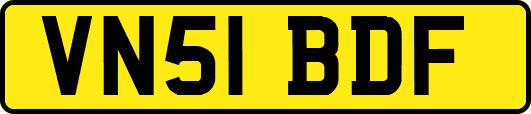 VN51 BDF